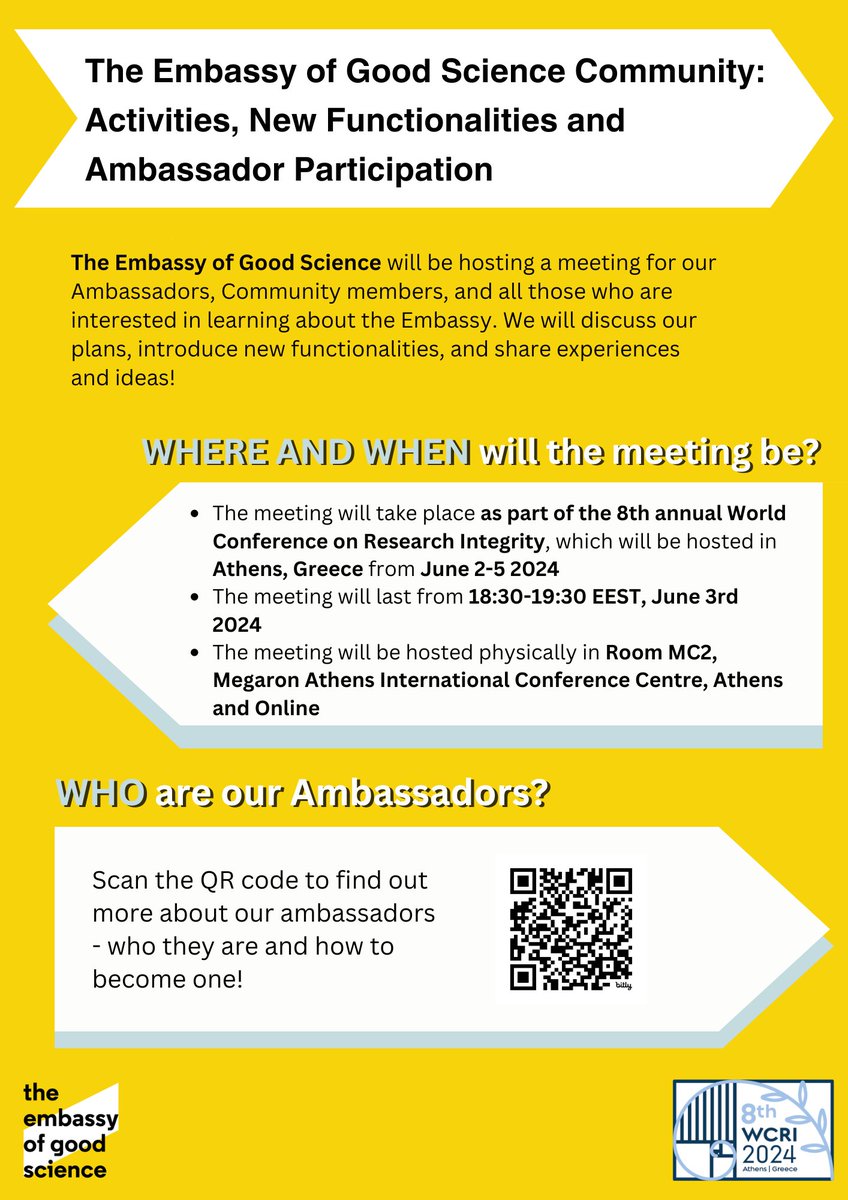 The Embassy of Good Science Community: Activities, New Functionalities and Ambassador Participation

The Embassy of Good Science will be hosting a meeting for our Ambassadors, Community members, and all those who are interested in learning about the Embassy. We will discuss our plans, introduce new functionalities, and share experiences and ideas!

WHERE AND WHEN will the meeting be?

- The meeting will take place as part of the 8th annual World Conference on Research Integrity, which will be hosted in Athens, Greece from June 2-5 2024
- The meeting will last from 18:30-19:30 EEST, June 3rd 2024
- The meeting will be hosted physically in Room MC2, Megaron Athens International Conference Centre, Athens and Online

WHO are our Ambassadors?

Scan the QR code to find out more about our ambassadors - who they are and how to become one!

bitly

the embassy of good science

8th WCRI 2024 Athens | Greece